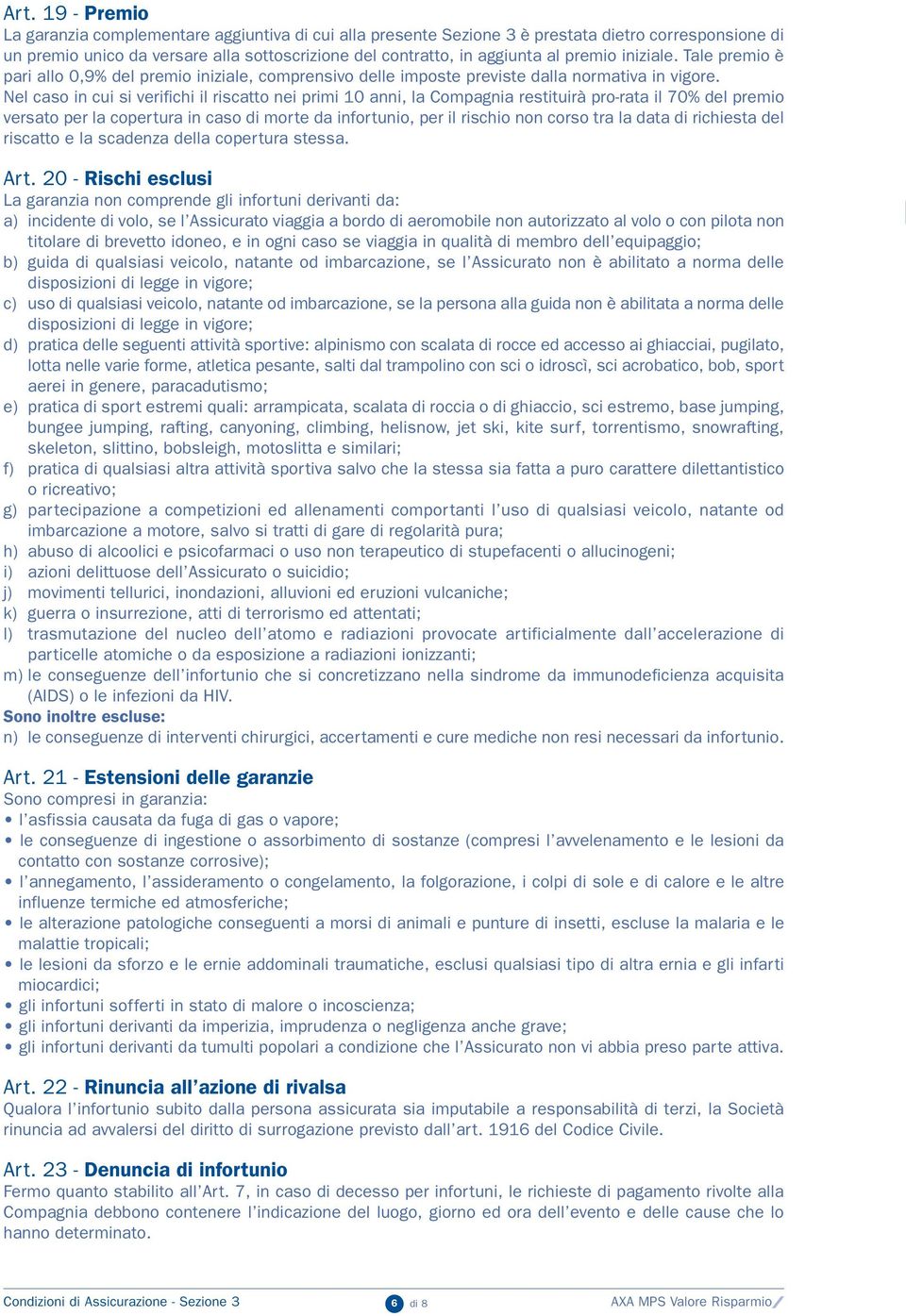 Art. 19 - Premio
La garanzia complementare aggiuntiva di cui alla presente Sezione 3 è prestata dietro corresponsione di un premio unico da versare alla sottoscrizione del contratto, in aggiunta al premio iniziale. Tale premio è pari allo 0,9% del premio iniziale, comprensivo delle imposte previste dalla normativa in vigore.
Nel caso in cui si verifichi il riscatto nei primi 10 anni, la Compagnia restituirà pro-rata il 70% del premio versato per la copertura in caso di morte da infortunio, per il rischio non corso tra la data di richiesta del riscatto e la scadenza della copertura stessa.

Art. 20 - Rischi esclusi
La garanzia non comprende gli infortuni derivanti da:
a) incidente di volo, se l'Assicurato viaggia a bordo di aeromobile non autorizzato al volo o con pilota non titolare di brevetto idoneo, e in ogni caso se viaggia in qualità di membro dell'equipaggio;
b) guida di qualsiasi veicolo, natante od imbarcazione, se l'Assicurato non è abilitato a norma delle disposizioni di legge in vigore;
c) uso di qualsiasi veicolo, natante od imbarcazione, se la persona alla guida non è abilitata a norma delle disposizioni di legge in vigore;
d) pratica delle seguenti attività sportive: alpinismo con scalata di rocce ed accesso ai ghiacciai, pugilato, lotta nelle varie forme, atletica pesante, salti dal trampolino con sci o idroscì, sci acrobatico, bob, sport aerei in genere, paracadutismo;
e) pratica di sport estremi quali: arrampicata, scalata di roccia o di ghiaccio, sci estremo, base jumping, bungee jumping, rafting, canyoning, climbing, helisnow, jet ski, kite surf, torrentismo, snowrafting, skeleton, slittino, bobsleigh, motoslitta e similari;
f) pratica di qualsiasi altra attività sportiva salvo che la stessa sia fatta a puro carattere dilettantistico o ricreativo;
g) partecipazione a competizioni ed allenamenti comportanti l'uso di qualsiasi veicolo, natante od imbarcazione a motore, salvo si tratti di gare di regolarità pura;
h) abuso di alcoolici e psicofarmaci o uso non terapeutico di stupefacenti o allucinogeni;
i) azioni delittuose dell'Assicurato o suicidio;
j) movimenti tellurici, inondazioni, alluvioni ed eruzioni vulcaniche;
k) guerra o insurrezione, atti di terrorismo ed attentati;
l) trasmutazione del nucleo dell'atomo e radiazioni provocate artificialmente dall'accelerazione di particelle atomiche o da esposizione a radiazioni ionizzanti;
m) le conseguenze dell'infortunio che si concretizzano nella sindrome da immunodeficienza acquisita (AIDS) o le infezioni da HIV.
Sono inoltre escluse:
n) le conseguenze di interventi chirurgici, accertamenti e cure mediche non resi necessari da infortunio.

Art. 21 - Estensioni delle garanzie
Sono compresi in garanzia:
• l'asfissia causata da fuga di gas o vapore;
• le conseguenze di ingestione o assorbimento di sostanze (compresi l'avvelenamento e le lesioni da contatto con sostanze corrosive);
• l'annegamento, l'assideramento o congelamento, la folgorazione, i colpi di sole e di calore e le altre influenze termiche ed atmosferiche;
• le alterazione patologiche conseguenti a morsi di animali e punture di insetti, escluse la malaria e le malattie tropicali;
• le lesioni da sforzo e le ernie addominali traumatiche, esclusi qualsiasi tipo di altra ernia e gli infarti miocardici;
• gli infortuni sofferti in stato di malore o incoscienza;
• gli infortuni derivanti da imperizia, imprudenza o negligenza anche grave;
• gli infortuni derivanti da tumulti popolari a condizione che l'Assicurato non vi abbia preso parte attiva.

Art. 22 - Rinuncia all'azione di rivalsa
Qualora l'infortunio subito dalla persona assicurata sia imputabile a responsabilità di terzi, la Società rinuncia ad avvalersi del diritto di surrogazione previsto dall'art. 1916 del Codice Civile.

Art. 23 - Denuncia di infortunio
Fermo quanto stabilito all'Art. 7, in caso di decesso per infortuni, le richieste di pagamento rivolte alla Compagnia debbono contenere l'indicazione del luogo, giorno ed ora dell'evento e delle cause che lo hanno determinato.

Condizioni di Assicurazione - Sezione 3
6 di 8
AXA MPS Valore Risparmio